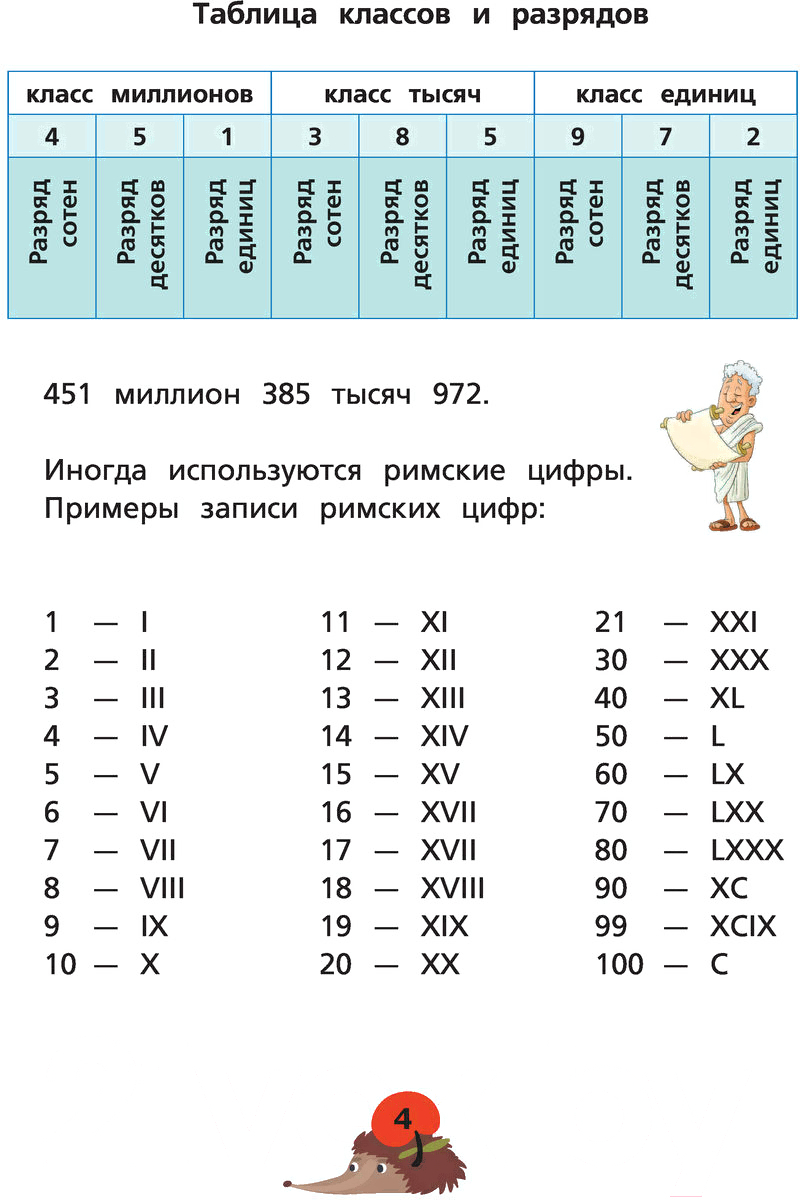 Таблица классов и разрядов

| класс миллионов | | | класс тысяч | | | класс единиц | | |
|---|---|---|---|---|---|---|---|---|
| 4 | 5 | 1 | 3 | 8 | 5 | 9 | 7 | 2 |
| Разряд сотен | Разряд десятков | Разряд единиц | Разряд сотен | Разряд десятков | Разряд единиц | Разряд сотен | Разряд десятков | Разряд единиц |

451 миллион 385 тысяч 972.

Иногда используются римские цифры. Примеры записи римских цифр:

1 — I
2 — II
3 — III
4 — IV
5 — V
6 — VI
7 — VII
8 — VIII
9 — IX
10 — X

11 — XI
12 — XII
13 — XIII
14 — XIV
15 — XV
16 — XVII
17 — XVII
18 — XVIII
19 — XIX
20 — XX

21 — XXI
30 — XXX
40 — XL
50 — L
60 — LX
70 — LXX
80 — LXXX
90 — XC
99 — XCIX
100 — C

4